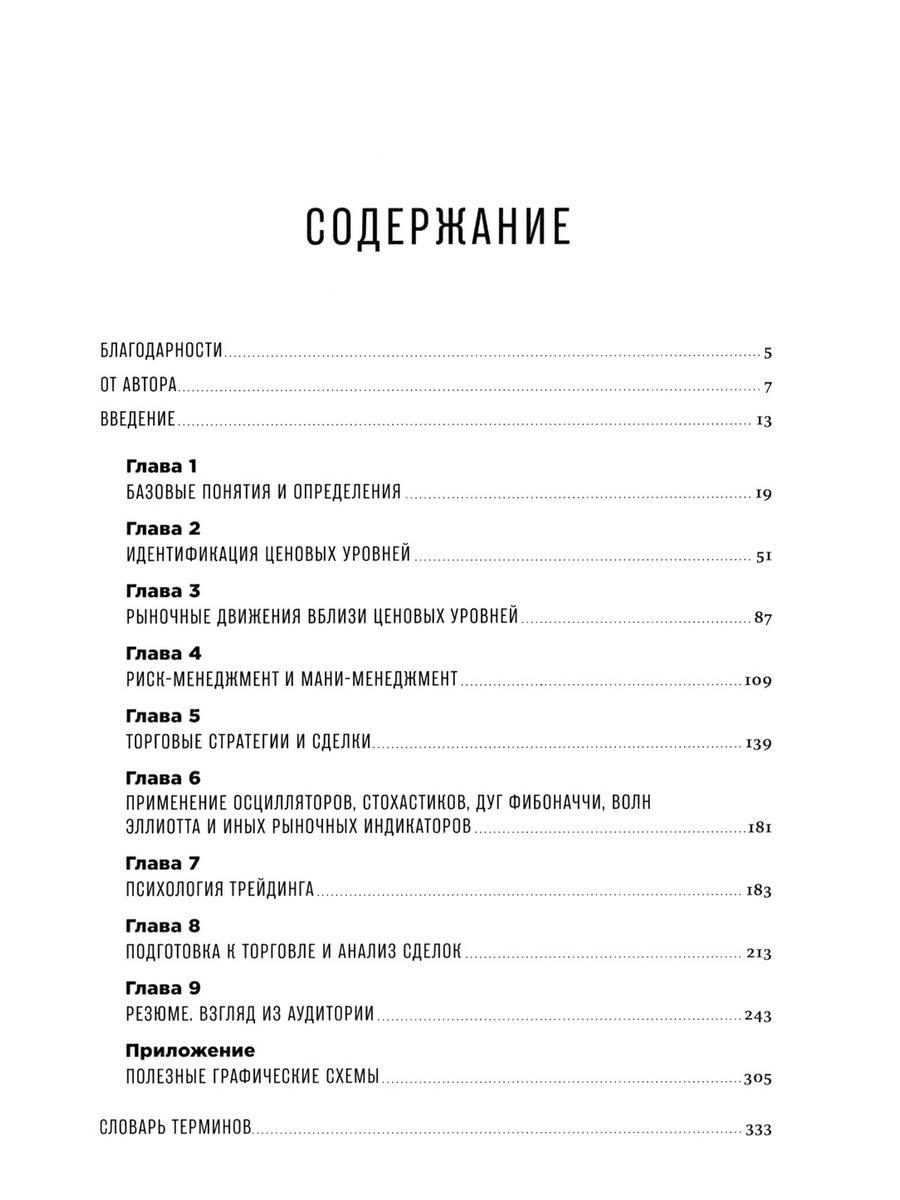 СОДЕРЖАНИЕ

БЛАГОДАРНОСТИ 5
ОТ АВТОРА 7
ВВЕДЕНИЕ 13

Глава 1
БАЗОВЫЕ ПОНЯТИЯ И ОПРЕДЕЛЕНИЯ 19

Глава 2
ИДЕНТИФИКАЦИЯ ЦЕНОВЫХ УРОВНЕЙ 51

Глава 3
РЫНОЧНЫЕ ДВИЖЕНИЯ ВБЛИЗИ ЦЕНОВЫХ УРОВНЕЙ 87

Глава 4
РИСК-МЕНЕДЖМЕНТ И МАНИ-МЕНЕДЖМЕНТ 109

Глава 5
ТОРГОВЫЕ СТРАТЕГИИ И СДЕЛКИ 139

Глава 6
ПРИМЕНЕНИЕ ОСЦИЛЛЯТОРОВ, СТОХАСТИКОВ, ДУГ ФИБОНАЧЧИ, ВОЛН ЭЛЛИОТТА И ИНЫХ РЫНОЧНЫХ ИНДИКАТОРОВ 181

Глава 7
ПСИХОЛОГИЯ ТРЕЙДИНГА 183

Глава 8
ПОДГОТОВКА К ТОРГОВЛЕ И АНАЛИЗ СДЕЛОК 213

Глава 9
РЕЗЮМЕ. ВЗГЛЯД ИЗ АУДИТОРИИ 243

Приложение
ПОЛЕЗНЫЕ ГРАФИЧЕСКИЕ СХЕМЫ 305

СЛОВАРЬ ТЕРМИНОВ 333